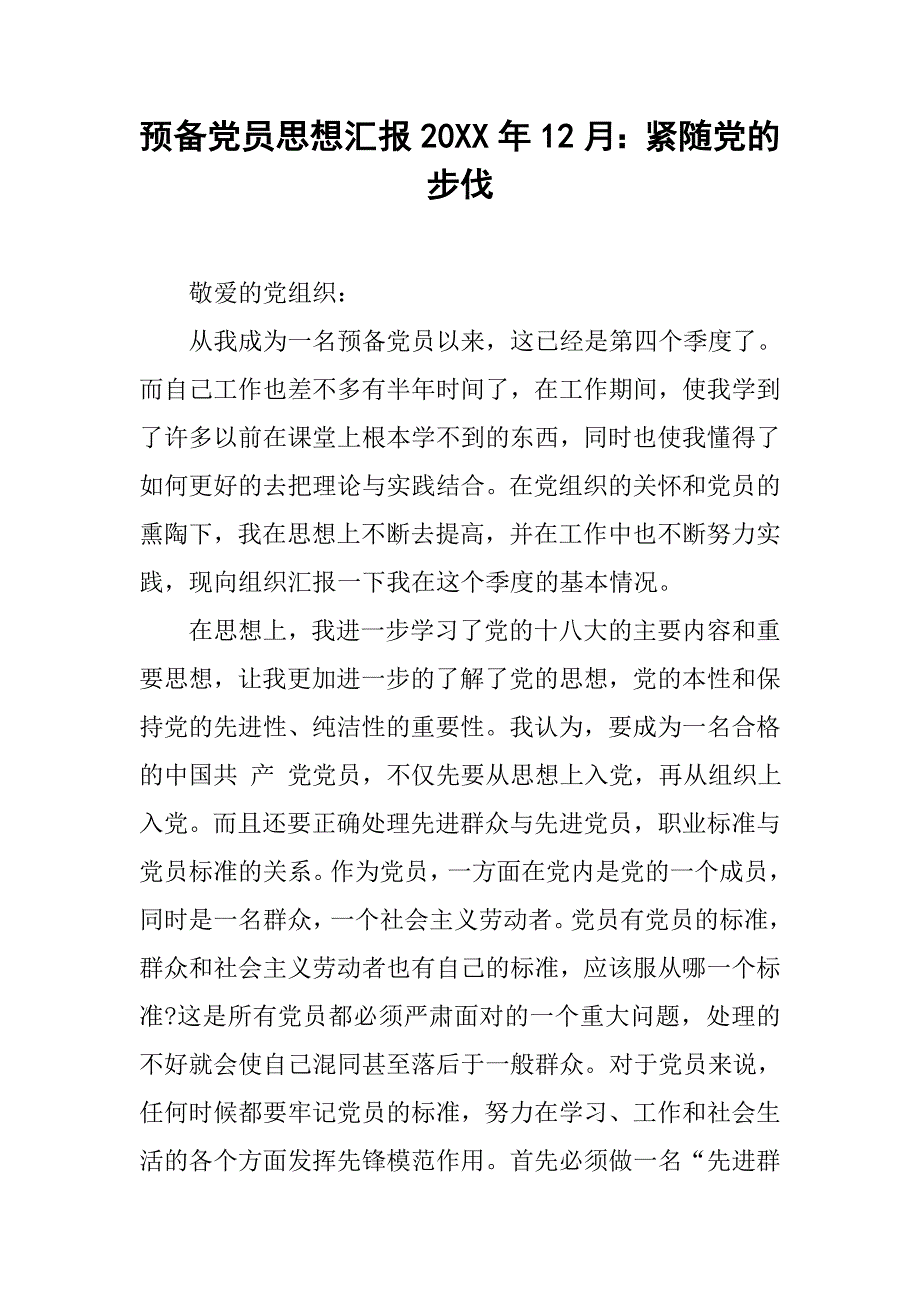 预备党员思想汇报20XX年12月：紧随党的步伐

敬爱的党组织：

从我成为一名预备党员以来，这已经是第四个季度了。而自己工作也差不多有半年时间了，在工作期间，使我学到了许多以前在课堂上根本学不到的东西，同时也使我懂得了如何更好的去把理论与实践结合。在党组织的关怀和党员的熏陶下，我在思想上不断去提高，并在工作中也不断努力实践，现向组织汇报一下我在这个季度的基本情况。

在思想上，我进一步学习了党的十八大的主要内容和重要思想，让我更加进一步的了解了党的思想，党的本性和保持党的先进性、纯洁性的重要性。我认为，要成为一名合格的中国共 产 党党员，不仅先要从思想上入党，再从组织上入党。而且还要正确处理先进群众与先进党员，职业标准与党员标准的关系。作为党员，一方面在党内是党的一个成员，同时是一名群众，一个社会主义劳动者。党员有党员的标准，群众和社会主义劳动者也有自己的标准，应该服从哪一个标准?这是所有党员都必须严肃面对的一个重大问题，处理的不好就会使自己混同甚至落后于一般群众。对于党员来说，任何时候都要牢记党员的标准，努力在学习、工作和社会生活的各个方面发挥先锋模范作用。首先必须做一名“先进群